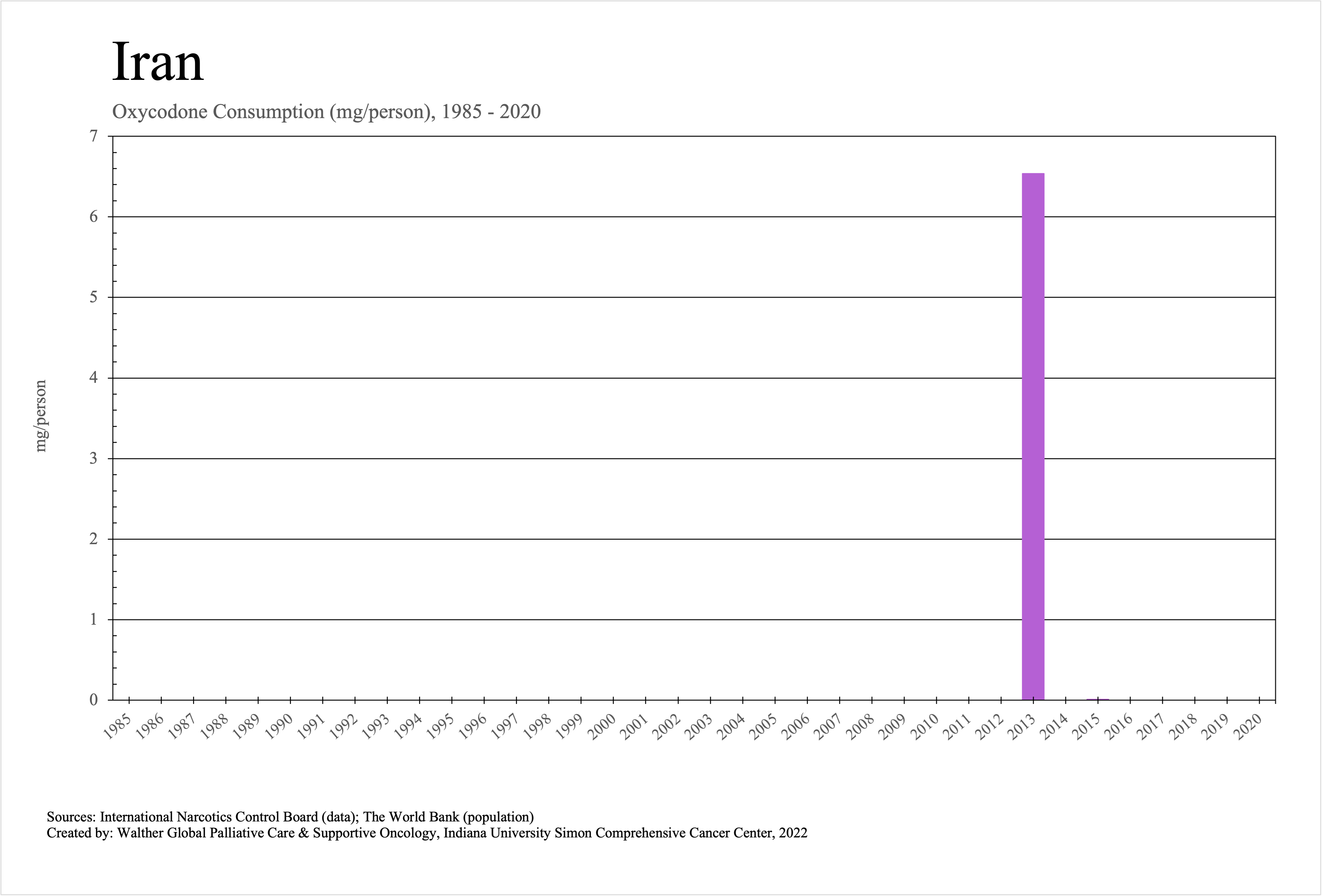 Iran

Oxycodone Consumption (mg/person), 1985 - 2020

mg/person

7
6
5
4
3
2
1
0

1985 1986 1987 1988 1989 1990 1991 1992 1993 1994 1995 1996 1997 1998 1999 2000 2001 2002 2003 2004 2005 2006 2007 2008 2009 2010 2011 2012 2013 2014 2015 2016 2017 2018 2019 2020

Sources: International Narcotics Control Board (data); The World Bank (population)
Created by: Walther Global Palliative Care & Supportive Oncology, Indiana University Simon Comprehensive Cancer Center, 2022